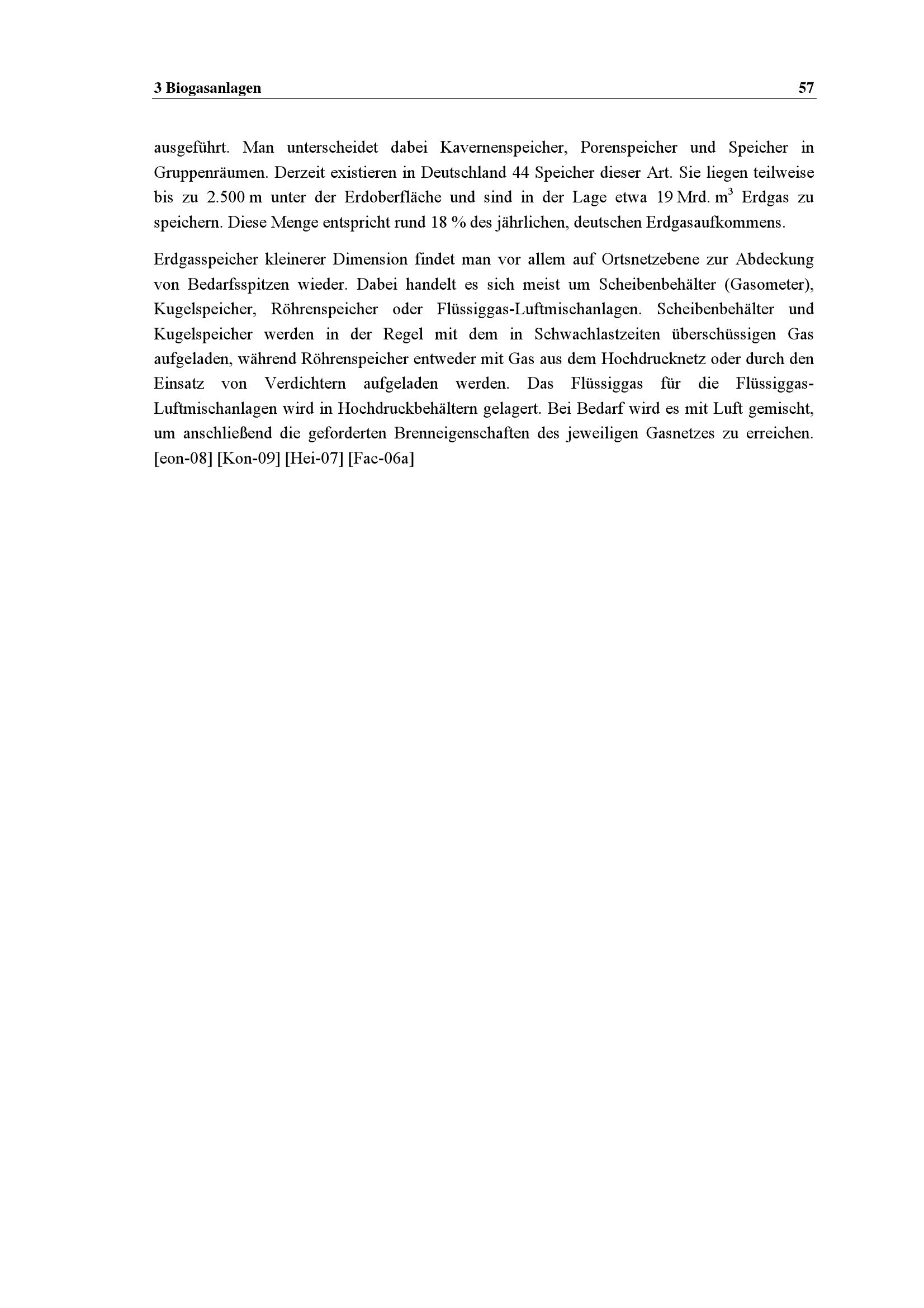 3 Biogasanlagen 57

ausgeführt. Man unterscheidet dabei Kavernenspeicher, Porenspeicher und Speicher in Gruppenräumen. Derzeit existieren in Deutschland 44 Speicher dieser Art. Sie liegen teilweise bis zu 2.500 m unter der Erdoberfläche und sind in der Lage etwa 19 Mrd. $m^3$ Erdgas zu speichern. Diese Menge entspricht rund 18 % des jährlichen, deutschen Erdgasaufkommens.

Erdgasspeicher kleinerer Dimension findet man vor allem auf Ortsnetzebene zur Abdeckung von Bedarfsspitzen wieder. Dabei handelt es sich meist um Scheibenbehälter (Gasometer), Kugelspeicher, Röhrenspeicher oder Flüssiggas-Luftmischanlagen. Scheibenbehälter und Kugelspeicher werden in der Regel mit dem in Schwachlastzeiten überschüssigen Gas aufgeladen, während Röhrenspeicher entweder mit Gas aus dem Hochdrucknetz oder durch den Einsatz von Verdichtern aufgeladen werden. Das Flüssiggas für die Flüssiggas-Luftmischanlagen wird in Hochdruckbehältern gelagert. Bei Bedarf wird es mit Luft gemischt, um anschließend die geforderten Brenneigenschaften des jeweiligen Gasnetzes zu erreichen. [eon-08] [Kon-09] [Hei-07] [Fac-06a]